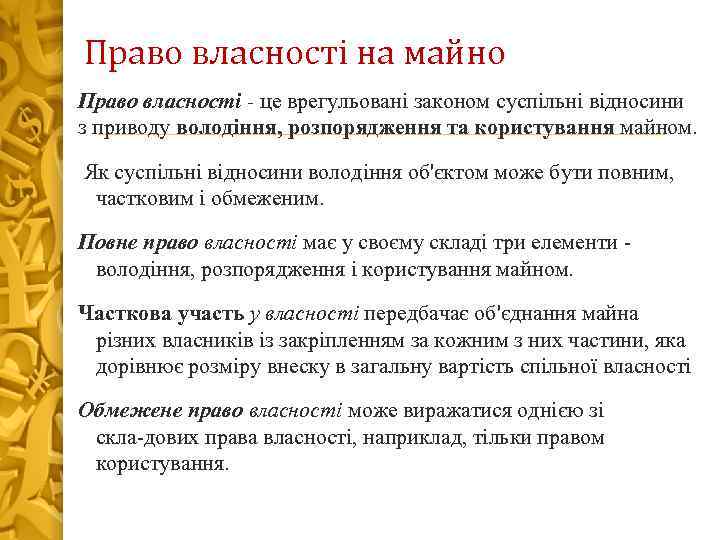 Право власності на майно

Право власності - це врегульовані законом суспільні відносини з приводу володіння, розпорядження та користування майном.

Як суспільні відносини володіння об'єктом може бути повним, частковим і обмеженим.

Повне право власності має у своєму складі три елементи - володіння, розпорядження і користування майном.

Часткова участь у власності передбачає об'єднання майна різних власників із закріпленням за кожним з них частини, яка дорівнює розміру внеску в загальну вартість спільної власності

Обмежене право власності може виражатися однією зі скла-дових права власності, наприклад, тільки правом користування.